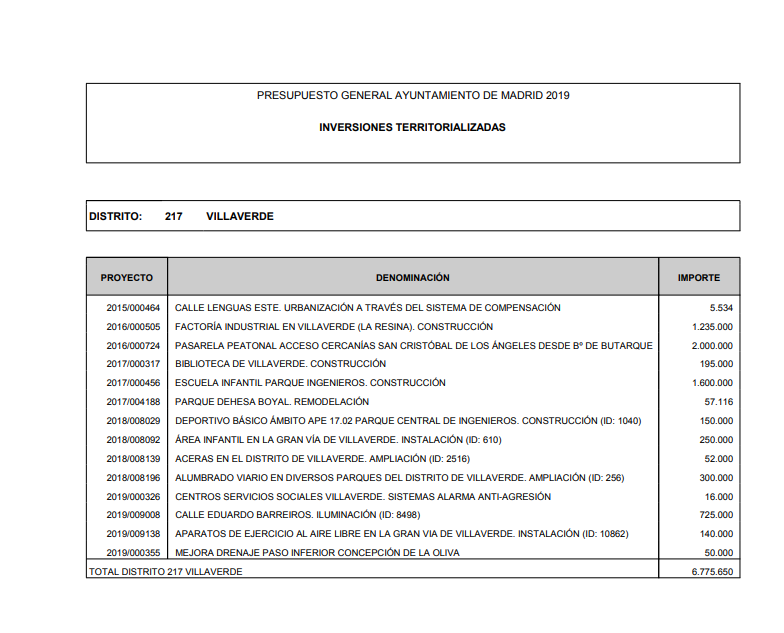 PRESUPUESTO GENERAL AYUNTAMIENTO DE MADRID 2019

INVERSIONES TERRITORIALIZADAS

DISTRITO: 217 VILLAVERDE

| PROYECTO | DENOMINACIÓN | IMPORTE |
|---|---|---|
| 2015/000464 | CALLE LENGUAS ESTE. URBANIZACIÓN A TRAVÉS DEL SISTEMA DE COMPENSACIÓN | 5.534 |
| 2016/000505 | FACTORÍA INDUSTRIAL EN VILLAVERDE (LA RESINA). CONSTRUCCIÓN | 1.235.000 |
| 2016/000724 | PASARELA PEATONAL ACCESO CERCANÍAS SAN CRISTÓBAL DE LOS ÁNGELES DESDE Bº DE BUTARQUE | 2.000.000 |
| 2017/000317 | BIBLIOTECA DE VILLAVERDE. CONSTRUCCIÓN | 195.000 |
| 2017/000456 | ESCUELA INFANTIL PARQUE INGENIEROS. CONSTRUCCIÓN | 1.600.000 |
| 2017/004188 | PARQUE DEHESA BOYAL. REMODELACIÓN | 57.116 |
| 2018/008029 | DEPORTIVO BÁSICO ÁMBITO APE 17.02 PARQUE CENTRAL DE INGENIEROS. CONSTRUCCIÓN (ID: 1040) | 150.000 |
| 2018/008092 | ÁREA INFANTIL EN LA GRAN VÍA DE VILLAVERDE. INSTALACIÓN (ID: 610) | 250.000 |
| 2018/008139 | ACERAS EN EL DISTRITO DE VILLAVERDE. AMPLIACIÓN (ID: 2516) | 52.000 |
| 2018/008196 | ALUMBRADO VIARIO EN DIVERSOS PARQUES DEL DISTRITO DE VILLAVERDE. AMPLIACIÓN (ID: 256) | 300.000 |
| 2019/000326 | CENTROS SERVICIOS SOCIALES VILLAVERDE. SISTEMAS ALARMA ANTI-AGRESIÓN | 16.000 |
| 2019/009008 | CALLE EDUARDO BARREIROS. ILUMINACIÓN (ID: 8498) | 725.000 |
| 2019/009138 | APARATOS DE EJERCICIO AL AIRE LIBRE EN LA GRAN VIA DE VILLAVERDE. INSTALACIÓN (ID: 10862) | 140.000 |
| 2019/000355 | MEJORA DRENAJE PASO INFERIOR CONCEPCIÓN DE LA OLIVA | 50.000 |
| TOTAL DISTRITO 217 VILLAVERDE | | 6.775.650 |